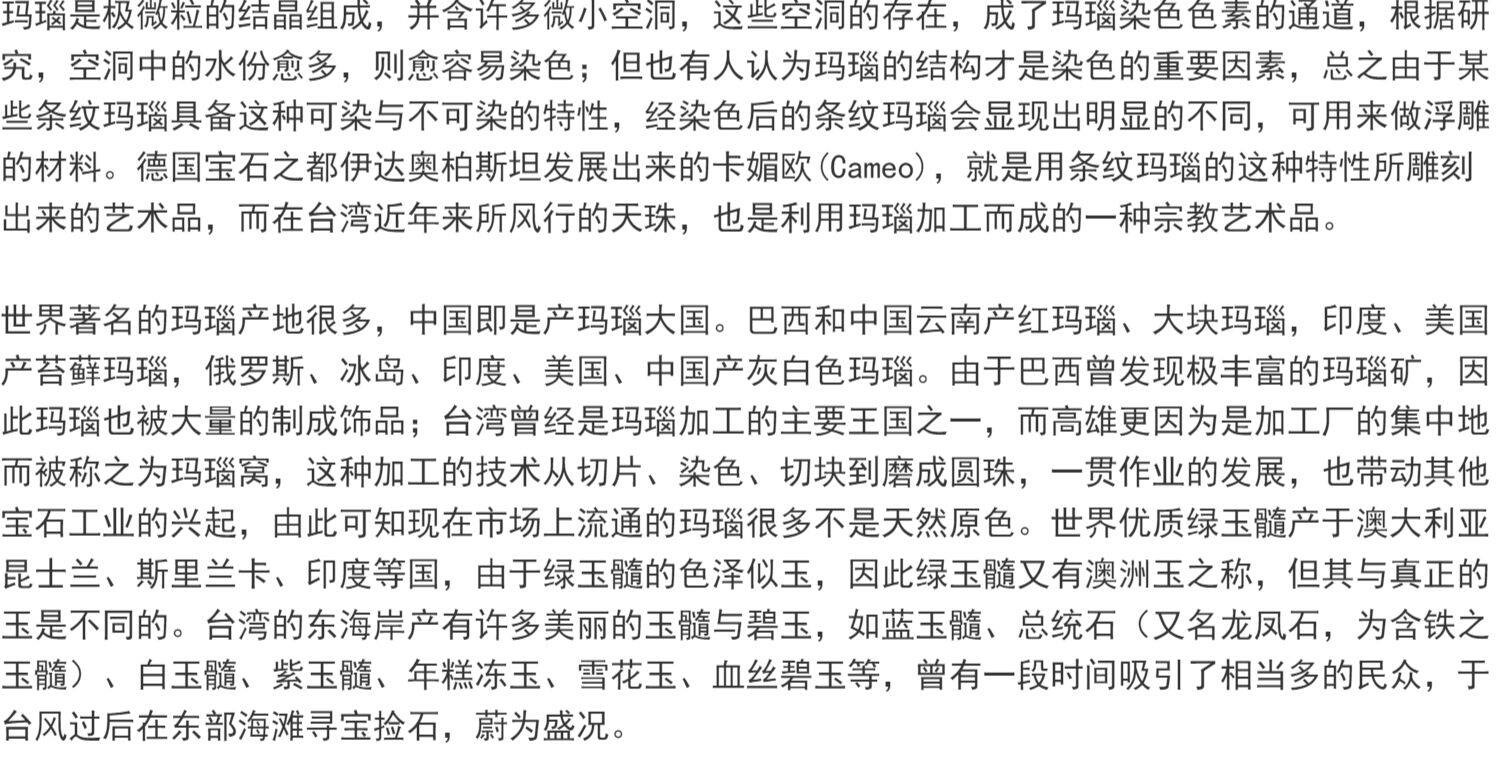 玛瑙是极微粒的结晶组成，并含许多微小空洞，这些空洞的存在，成了玛瑙染色色素的通道，根据研究，空洞中的水份愈多，则愈容易染色；但也有人认为玛瑙的结构才是染色的重要因素，总之由于某些条纹玛瑙具备这种可染与不可染的特性，经染色后的条纹玛瑙会显现出明显的不同，可用来做浮雕的材料。德国宝石之都伊达奥柏斯坦发展出来的卡媚欧(Cameo)，就是用条纹玛瑙的这种特性所雕刻出来的艺术品，而在台湾近年来所风行的天珠，也是利用玛瑙加工而成的一种宗教艺术品。

世界著名的玛瑙产地很多，中国即是产玛瑙大国。巴西和中国云南产红玛瑙、大块玛瑙，印度、美国产苔藓玛瑙，俄罗斯、冰岛、印度、美国、中国产灰白色玛瑙。由于巴西曾发现极丰富的玛瑙矿，因此玛瑙也被大量的制成饰品；台湾曾经是玛瑙加工的主要王国之一，而高雄更因为是加工厂的集中地而被称之为玛瑙窝，这种加工的技术从切片、染色、切块到磨成圆珠，一贯作业的发展，也带动其他宝石工业的兴起，由此可知现在市场上流通的玛瑙很多不是天然原色。世界优质绿玉髓产于澳大利亚昆士兰、斯里兰卡、印度等国，由于绿玉髓的色泽似玉，因此绿玉髓又有澳洲玉之称，但其与真正的玉是不同的。台湾的东海岸产有许多美丽的玉髓与碧玉，如蓝玉髓、总统石（又名龙凤石，为含铁之玉髓）、白玉髓、紫玉髓、年糕冻玉、雪花玉、血丝碧玉等，曾有一段时间吸引了相当多的民众，于台风过后在东部海滩寻宝捡石，蔚为盛况。